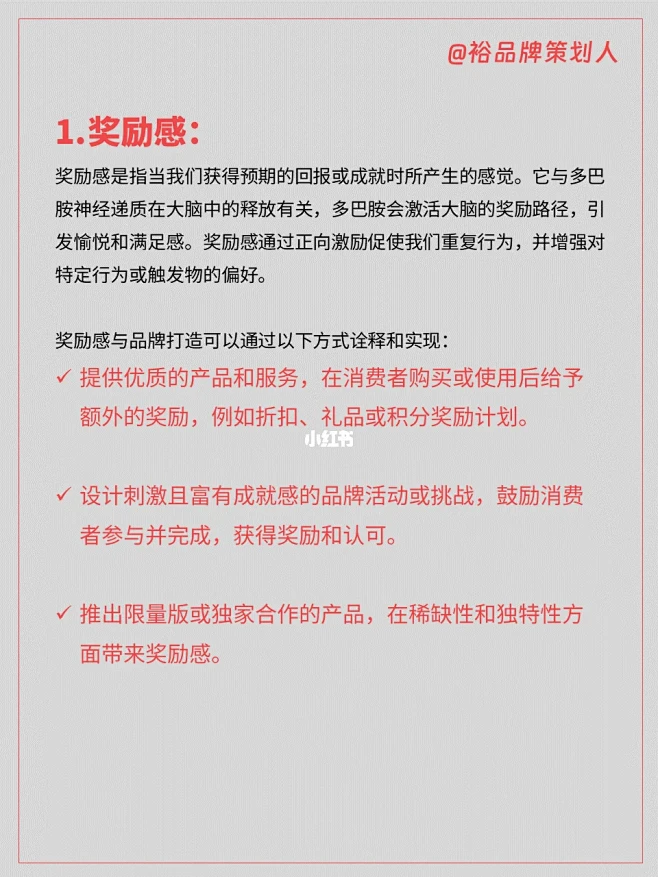 @裕品牌策划人

1.奖励感：

奖励感是指当我们获得预期的回报或成就时所产生的感觉。它与多巴胺神经递质在大脑中的释放有关，多巴胺会激活大脑的奖励路径，引发愉悦和满足感。奖励感通过正向激励促使我们重复行为，并增强对特定行为或触发物的偏好。

奖励感与品牌打造可以通过以下方式诠释和实现：

✓ 提供优质的产品和服务，在消费者购买或使用后给予额外的奖励，例如折扣、礼品或积分奖励计划。

小红书

✓ 设计刺激且富有成就感的品牌活动或挑战，鼓励消费者参与并完成，获得奖励和认可。

✓ 推出限量版或独家合作的产品，在稀缺性和独特性方面带来奖励感。